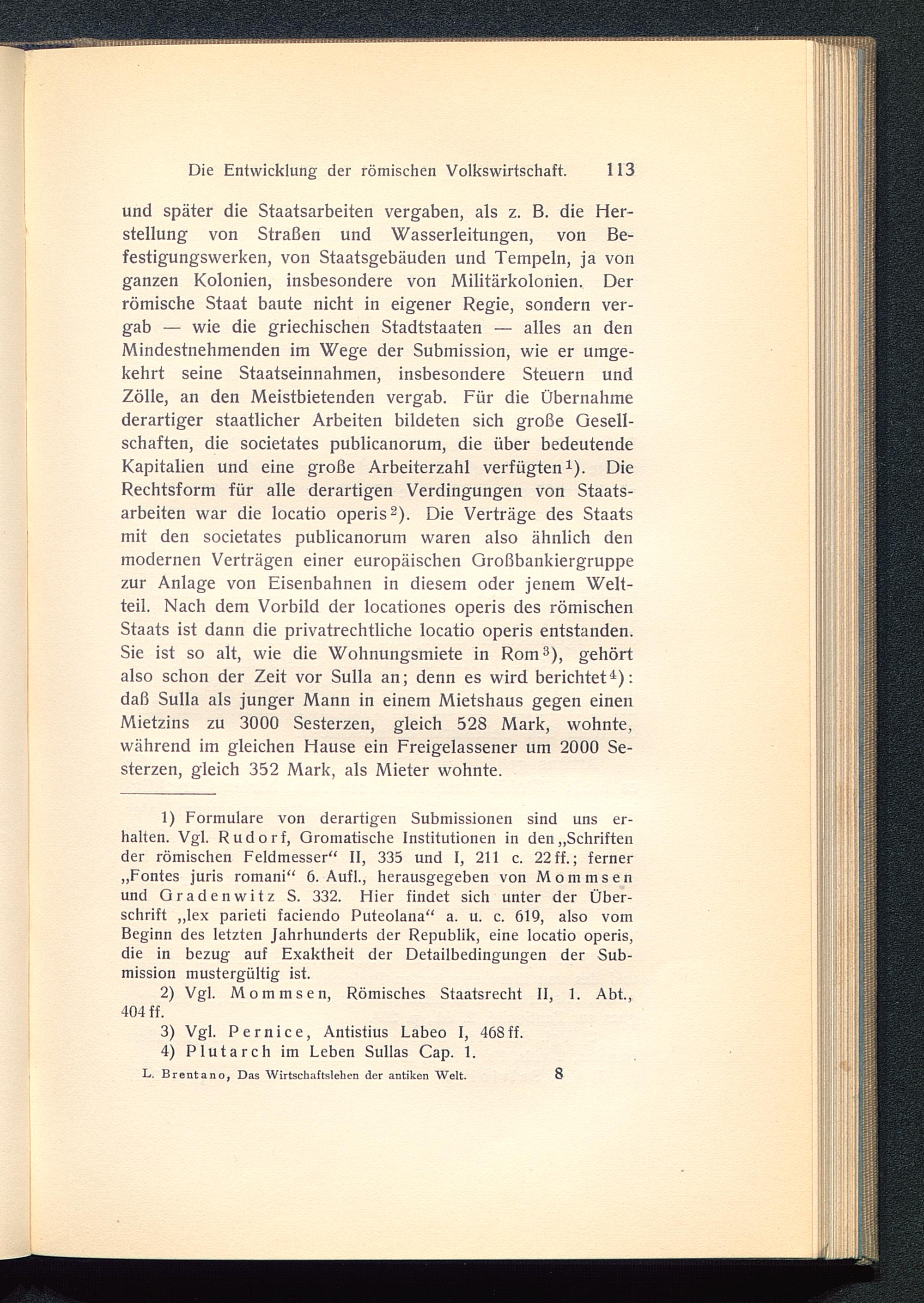 Die Entwicklung der römischen Volkswirtschaft. 113

und später die Staatsarbeiten vergaben, als z. B. die Herstellung von Straßen und Wasserleitungen, von Befestigungswerken, von Staatsgebäuden und Tempeln, ja von ganzen Kolonien, insbesondere von Militärkolonien. Der römische Staat baute nicht in eigener Regie, sondern vergab — wie die griechischen Stadtstaaten — alles an den Mindestnehmenden im Wege der Submission, wie er umgekehrt seine Staatseinnahmen, insbesondere Steuern und Zölle, an den Meistbietenden vergab. Für die Übernahme derartiger staatlicher Arbeiten bildeten sich große Gesellschaften, die societates publicanorum, die über bedeutende Kapitalien und eine große Arbeiterzahl verfügten$^1$). Die Rechtsform für alle derartigen Verdingungen von Staatsarbeiten war die locatio operis$^2$). Die Verträge des Staats mit den societates publicanorum waren also ähnlich den modernen Verträgen einer europäischen Großbankiergruppe zur Anlage von Eisenbahnen in diesem oder jenem Weltteil. Nach dem Vorbild der locationes operis des römischen Staats ist dann die privatrechtliche locatio operis entstanden. Sie ist so alt, wie die Wohnungsmiete in Rom$^3$), gehört also schon der Zeit vor Sulla an; denn es wird berichtet$^4$): daß Sulla als junger Mann in einem Mietshaus gegen einen Mietzins zu 3000 Sesterzen, gleich 528 Mark, wohnte, während im gleichen Hause ein Freigelassener um 2000 Sesterzen, gleich 352 Mark, als Mieter wohnte.

1) Formulare von derartigen Submissionen sind uns erhalten. Vgl. Rudorf, Gromatische Institutionen in den „Schriften der römischen Feldmesser“ II, 335 und I, 211 c. 22 ff.; ferner „Fontes juris romani“ 6. Aufl., herausgegeben von Mommsen und Gradenwitz S. 332. Hier findet sich unter der Überschrift „lex parieti faciendo Puteolana“ a. u. c. 619, also vom Beginn des letzten Jahrhunderts der Republik, eine locatio operis, die in bezug auf Exaktheit der Detailbedingungen der Submission mustergültig ist.
2) Vgl. Mommsen, Römisches Staatsrecht II, 1. Abt., 404 ff.
3) Vgl. Pernice, Antistius Labeo I, 468 ff.
4) Plutarch im Leben Sullas Cap. 1.

L. Brentano, Das Wirtschaftsleben der antiken Welt. 8